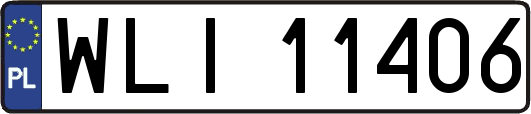 PL
WLI 11406